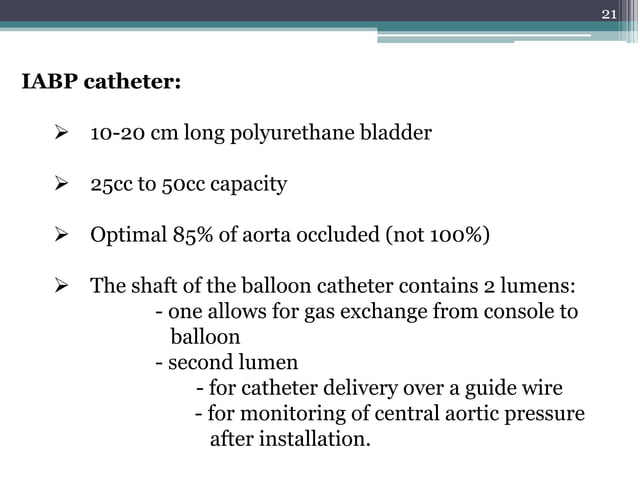 21

IABP catheter:

➢ 10-20 cm long polyurethane bladder

➢ 25cc to 50cc capacity

➢ Optimal 85% of aorta occluded (not 100%)

➢ The shaft of the balloon catheter contains 2 lumens:
- one allows for gas exchange from console to balloon
- second lumen
- for catheter delivery over a guide wire
- for monitoring of central aortic pressure after installation.